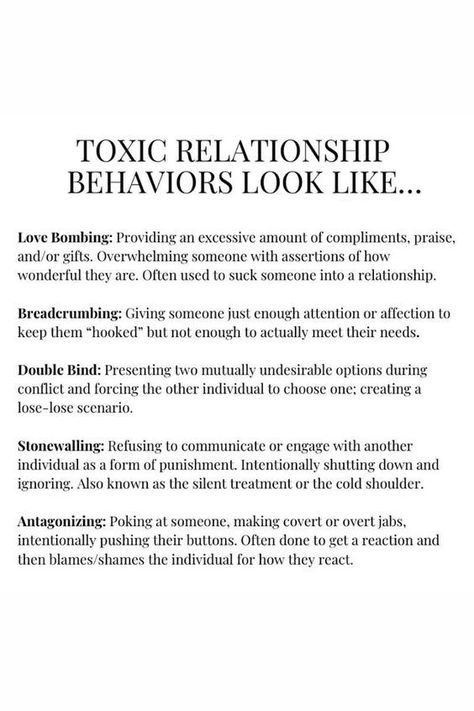 TOXIC RELATIONSHIP BEHAVIORS LOOK LIKE...

Love Bombing: Providing an excessive amount of compliments, praise, and/or gifts. Overwhelming someone with assertions of how wonderful they are. Often used to suck someone into a relationship.

Breadcrumbing: Giving someone just enough attention or affection to keep them "hooked" but not enough to actually meet their needs.

Double Bind: Presenting two mutually undesirable options during conflict and forcing the other individual to choose one; creating a lose-lose scenario.

Stonewalling: Refusing to communicate or engage with another individual as a form of punishment. Intentionally shutting down and ignoring. Also known as the silent treatment or the cold shoulder.

Antagonizing: Poking at someone, making covert or overt jabs, intentionally pushing their buttons. Often done to get a reaction and then blames/shames the individual for how they react.